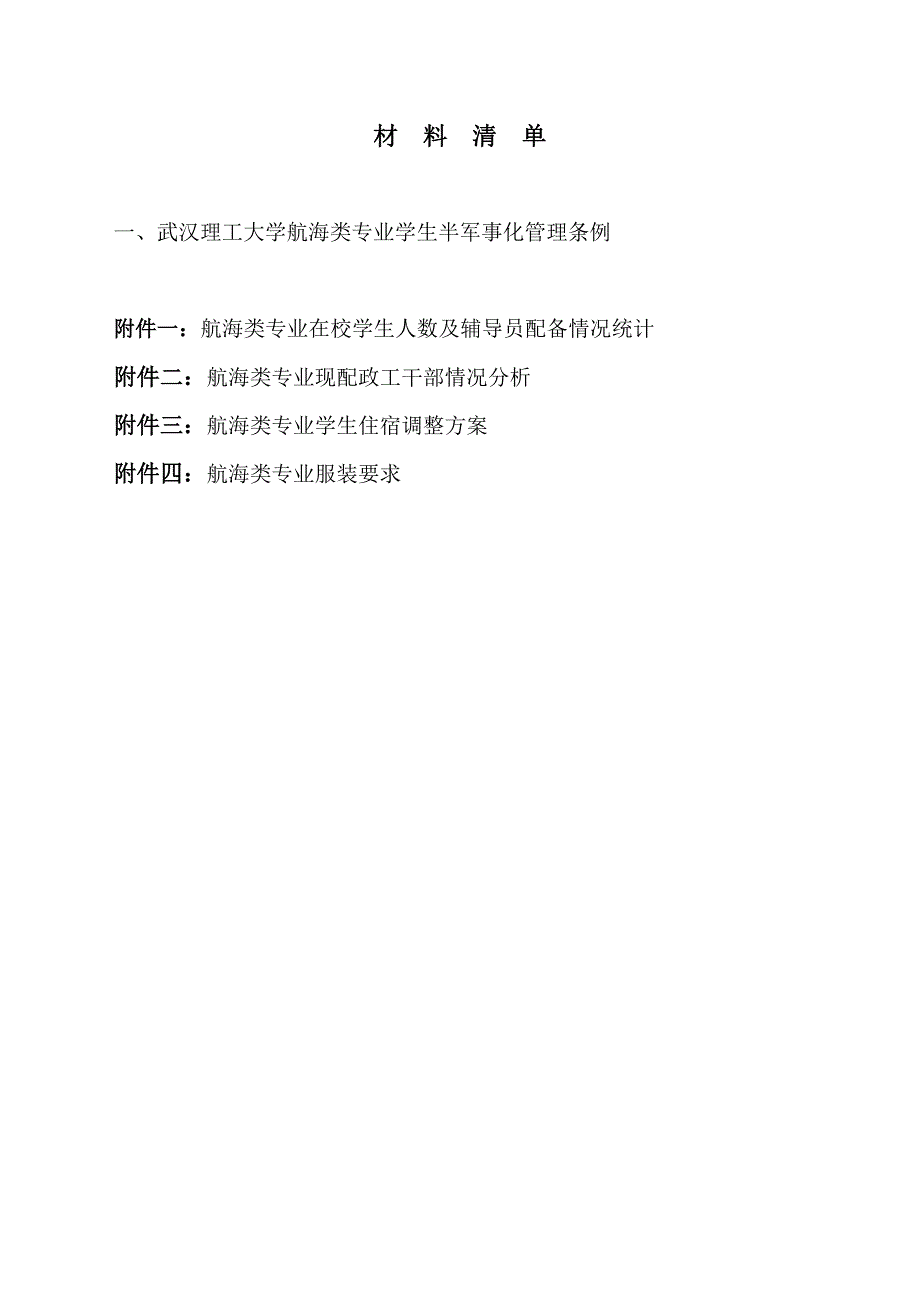 材 料 清 单

一、武汉理工大学航海类专业学生半军事化管理条例

附件一：航海类专业在校学生人数及辅导员配备情况统计

附件二：航海类专业现配政工干部情况分析

附件三：航海类专业学生住宿调整方案

附件四：航海类专业服装要求